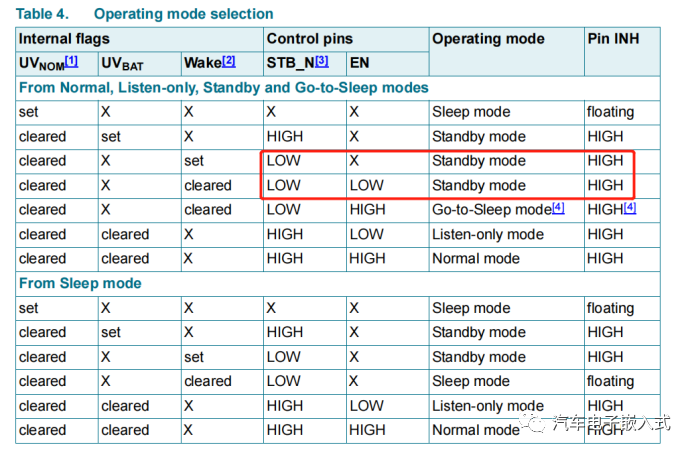 Table 4. Operating mode selection

| Internal flags | | | Control pins | | Operating mode | Pin INH |
|---|---|---|---|---|---|---|
| $UV_{NOM}$[1] | $UV_{BAT}$ | Wake[2] | STB_N[3] | EN | | |
| From Normal, Listen-only, Standby and Go-to-Sleep modes | | | | | | |
| set | X | X | X | X | Sleep mode | floating |
| cleared | set | X | HIGH | X | Standby mode | HIGH |
| cleared | X | set | LOW | X | Standby mode | HIGH |
| cleared | X | cleared | LOW | LOW | Standby mode | HIGH |
| cleared | X | cleared | LOW | HIGH | Go-to-Sleep mode[4] | HIGH[4] |
| cleared | cleared | X | HIGH | LOW | Listen-only mode | HIGH |
| cleared | cleared | X | HIGH | HIGH | Normal mode | HIGH |
| From Sleep mode | | | | | | |
| set | X | X | X | X | Sleep mode | floating |
| cleared | set | X | HIGH | X | Standby mode | HIGH |
| cleared | X | set | LOW | X | Standby mode | HIGH |
| cleared | X | cleared | LOW | X | Sleep mode | floating |
| cleared | cleared | X | HIGH | LOW | Listen-only mode | HIGH |
| cleared | cleared | X | HIGH | HIGH | Normal mode | HIGH |

汽车电子嵌入式